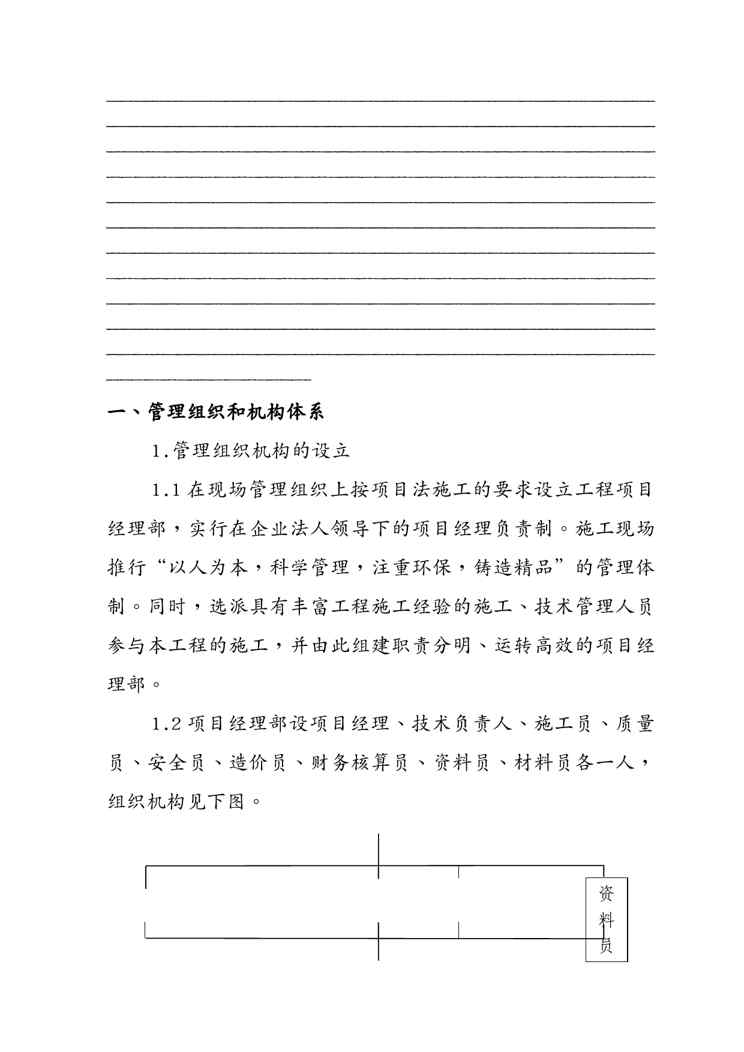 一、管理组织和机构体系

1.管理组织机构的设立

1.1 在现场管理组织上按项目法施工的要求设立工程项目经理部，实行在企业法人领导下的项目经理负责制。施工现场推行“以人为本，科学管理，注重环保，铸造精品”的管理体制。同时，选派具有丰富工程施工经验的施工、技术管理人员参与本工程的施工，并由此组建职责分明、运转高效的项目经理部。

1.2 项目经理部设项目经理、技术负责人、施工员、质量员、安全员、造价员、财务核算员、资料员、材料员各一人，组织机构见下图。

资料员